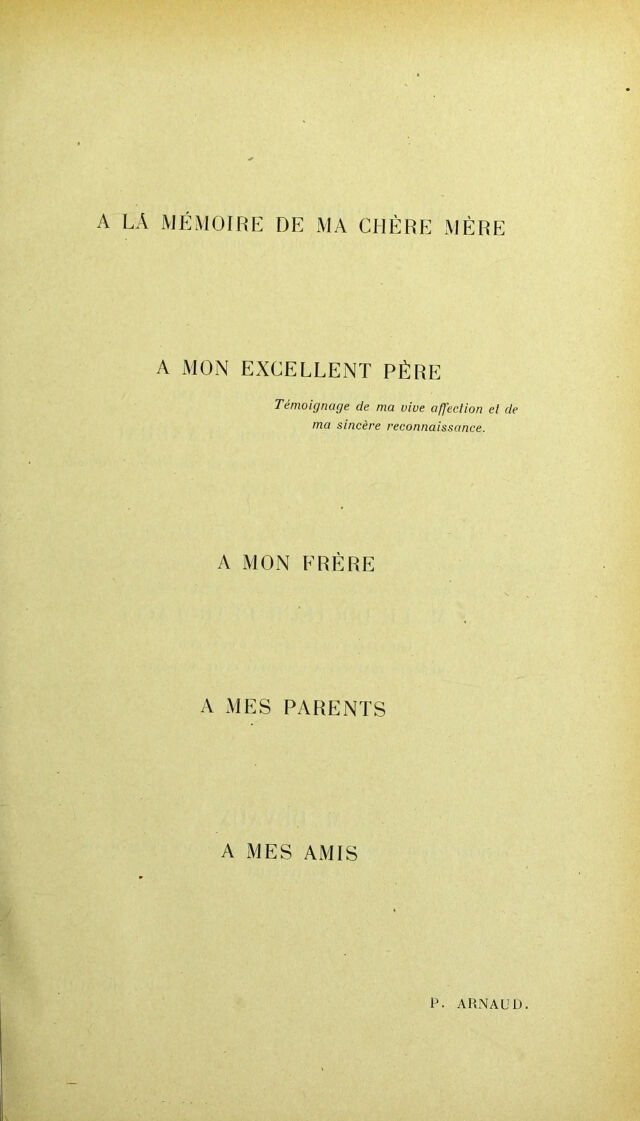 A LA MÉMOIRE DE MA CHÈRE MÈRE

A MON EXCELLENT PÈRE

Témoignage de ma vive affection et de ma sincère reconnaissance.

A MON FRÈRE

A MES PARENTS

A MES AMIS

P. ARNAUD.